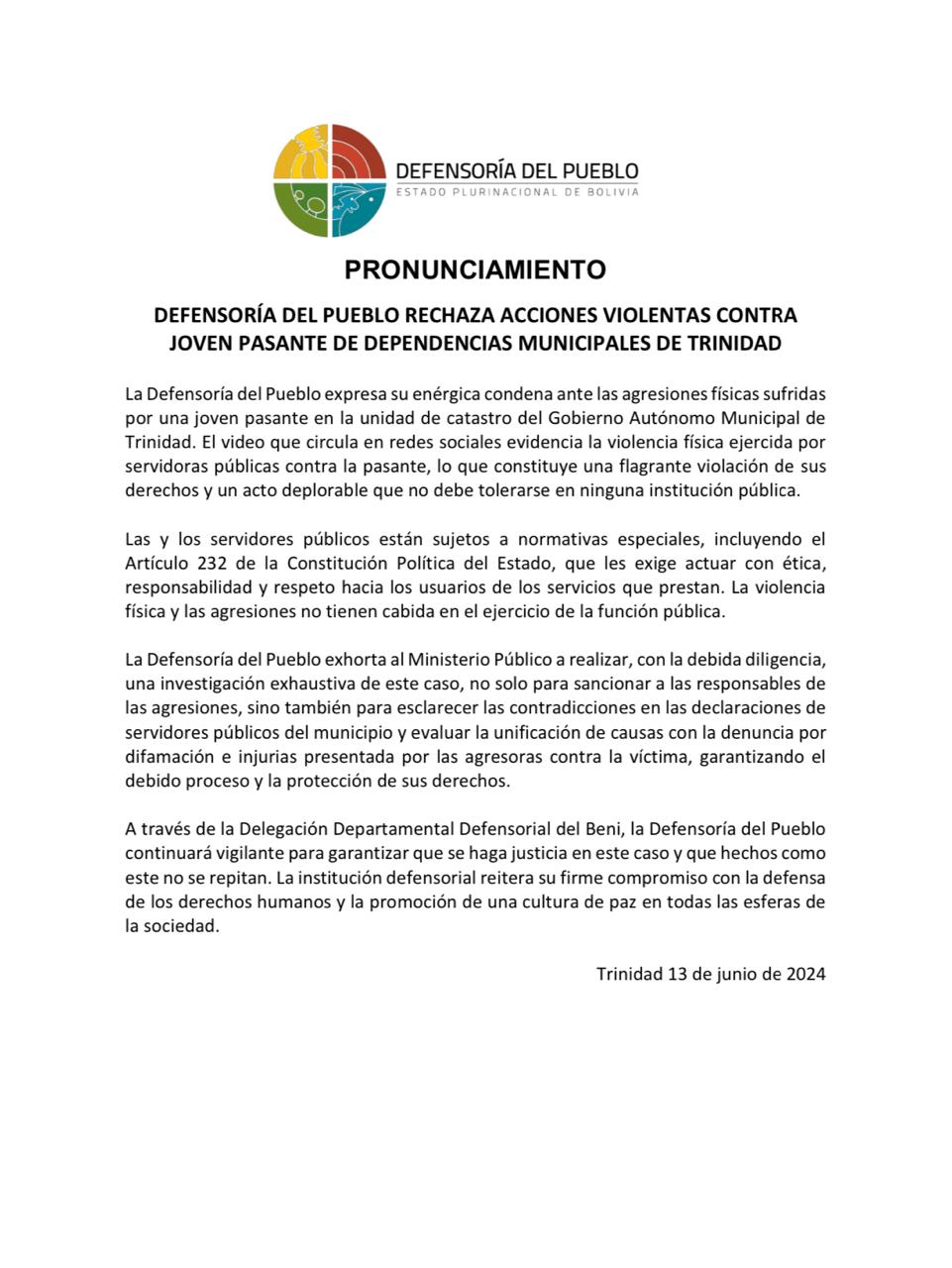 DEFENSORÍA DEL PUEBLO
ESTADO PLURINACIONAL DE BOLIVIA

PRONUNCIAMIENTO

DEFENSORÍA DEL PUEBLO RECHAZA ACCIONES VIOLENTAS CONTRA JOVEN PASANTE DE DEPENDENCIAS MUNICIPALES DE TRINIDAD

La Defensoría del Pueblo expresa su enérgica condena ante las agresiones físicas sufridas por una joven pasante en la unidad de catastro del Gobierno Autónomo Municipal de Trinidad. El video que circula en redes sociales evidencia la violencia física ejercida por servidoras públicas contra la pasante, lo que constituye una flagrante violación de sus derechos y un acto deplorable que no debe tolerarse en ninguna institución pública.

Las y los servidores públicos están sujetos a normativas especiales, incluyendo el Artículo 232 de la Constitución Política del Estado, que les exige actuar con ética, responsabilidad y respeto hacia los usuarios de los servicios que prestan. La violencia física y las agresiones no tienen cabida en el ejercicio de la función pública.

La Defensoría del Pueblo exhorta al Ministerio Público a realizar, con la debida diligencia, una investigación exhaustiva de este caso, no solo para sancionar a las responsables de las agresiones, sino también para esclarecer las contradicciones en las declaraciones de servidores públicos del municipio y evaluar la unificación de causas con la denuncia por difamación e injurias presentada por las agresoras contra la víctima, garantizando el debido proceso y la protección de sus derechos.

A través de la Delegación Departamental Defensorial del Beni, la Defensoría del Pueblo continuará vigilante para garantizar que se haga justicia en este caso y que hechos como este no se repitan. La institución defensorial reitera su firme compromiso con la defensa de los derechos humanos y la promoción de una cultura de paz en todas las esferas de la sociedad.

Trinidad 13 de junio de 2024